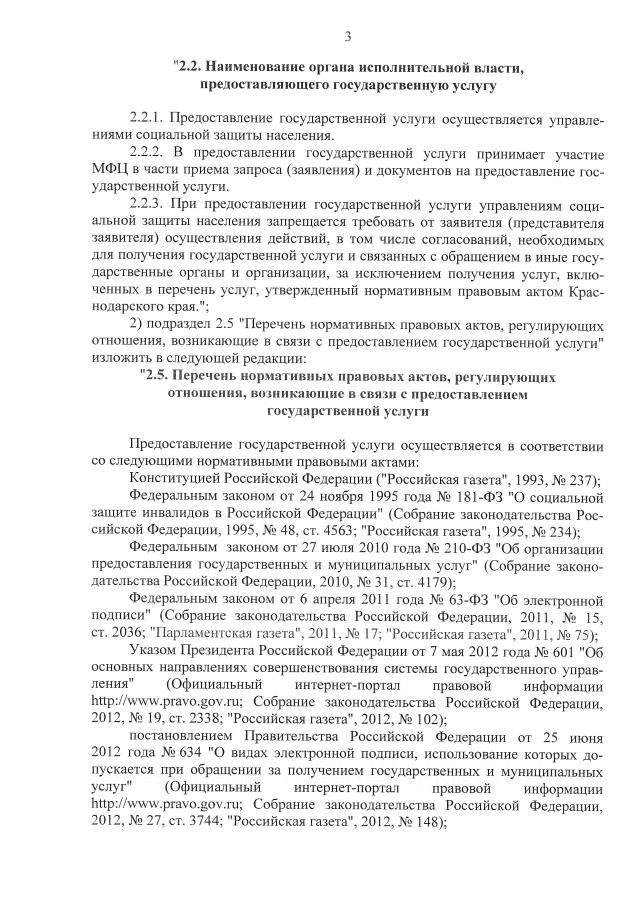 3

"2.2. Наименование органа исполнительной власти, предоставляющего государственную услугу

2.2.1. Предоставление государственной услуги осуществляется управлениями социальной защиты населения.

2.2.2. В предоставлении государственной услуги принимает участие МФЦ в части приема запроса (заявления) и документов на предоставление государственной услуги.

2.2.3. При предоставлении государственной услуги управлениям социальной защиты населения запрещается требовать от заявителя (представителя заявителя) осуществления действий, в том числе согласований, необходимых для получения государственной услуги и связанных с обращением в иные государственные органы и организации, за исключением получения услуг, включенных в перечень услуг, утвержденный нормативным правовым актом Краснодарского края.";

2) подраздел 2.5 "Перечень нормативных правовых актов, регулирующих отношения, возникающие в связи с предоставлением государственной услуги" изложить в следующей редакции:

"2.5. Перечень нормативных правовых актов, регулирующих отношения, возникающие в связи с предоставлением государственной услуги

Предоставление государственной услуги осуществляется в соответствии со следующими нормативными правовыми актами:

Конституцией Российской Федерации ("Российская газета", 1993, № 237);

Федеральным законом от 24 ноября 1995 года № 181-ФЗ "О социальной защите инвалидов в Российской Федерации" (Собрание законодательства Российской Федерации, 1995, № 48, ст. 4563; "Российская газета", 1995, № 234);

Федеральным законом от 27 июля 2010 года № 210-ФЗ "Об организации предоставления государственных и муниципальных услуг" (Собрание законодательства Российской Федерации, 2010, № 31, ст. 4179);

Федеральным законом от 6 апреля 2011 года № 63-ФЗ "Об электронной подписи" (Собрание законодательства Российской Федерации, 2011, № 15, ст. 2036; "Парламентская газета", 2011, № 17; "Российская газета", 2011, № 75);

Указом Президента Российской Федерации от 7 мая 2012 года № 601 "Об основных направлениях совершенствования системы государственного управления" (Официальный интернет-портал правовой информации http://www.pravo.gov.ru; Собрание законодательства Российской Федерации, 2012, № 19, ст. 2338; "Российская газета", 2012, № 102);

постановлением Правительства Российской Федерации от 25 июня 2012 года № 634 "О видах электронной подписи, использование которых допускается при обращении за получением государственных и муниципальных услуг" (Официальный интернет-портал правовой информации http://www.pravo.gov.ru; Собрание законодательства Российской Федерации, 2012, № 27, ст. 3744; "Российская газета", 2012, № 148);